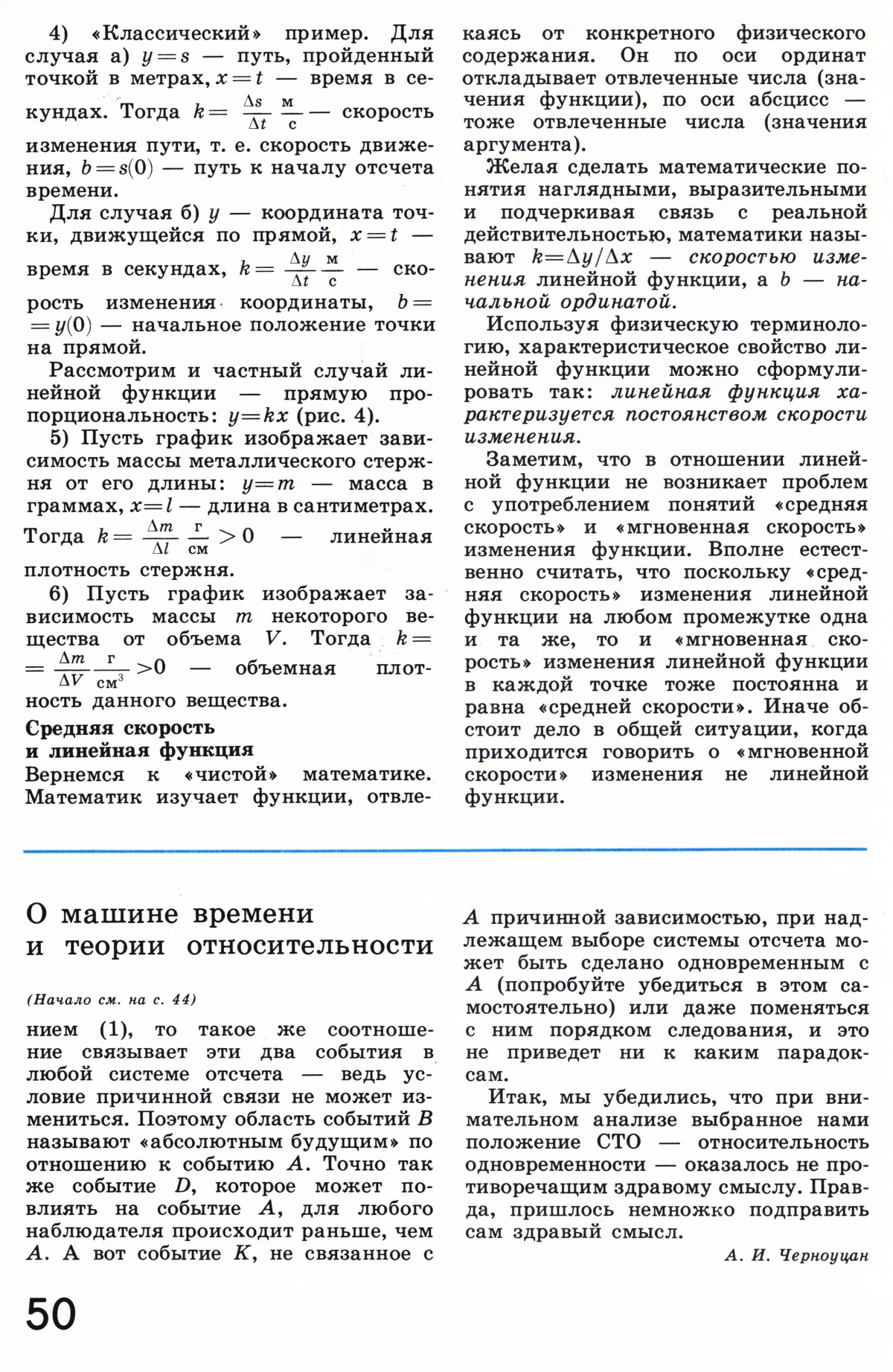 4) «Классический» пример. Для случая а) $y=s$ — путь, пройденный точкой в метрах, $x=t$ — время в секундах. Тогда $k=\frac{\Delta s}{\Delta t}\frac{м}{с}$ — скорость изменения пути, т. е. скорость движения, $b=s(0)$ — путь к началу отсчета времени.

Для случая б) $y$ — координата точки, движущейся по прямой, $x=t$ — время в секундах, $k=\frac{\Delta y}{\Delta t}\frac{м}{с}$ — скорость изменения координаты, $b=y(0)$ — начальное положение точки на прямой.

Рассмотрим и частный случай линейной функции — прямую пропорциональность: $y=kx$ (рис. 4).

5) Пусть график изображает зависимость массы металлического стержня от его длины: $y=m$ — масса в граммах, $x=l$ — длина в сантиметрах. Тогда $k=\frac{\Delta m}{\Delta l}\frac{г}{см}>0$ — линейная плотность стержня.

6) Пусть график изображает зависимость массы $m$ некоторого вещества от объема $V$. Тогда $k=\frac{\Delta m}{\Delta V}\frac{г}{см^3}>0$ — объемная плотность данного вещества.

Средняя скорость и линейная функция

Вернемся к «чистой» математике. Математик изучает функции, отвлекаясь от конкретного физического содержания. Он по оси ординат откладывает отвлеченные числа (значения функции), по оси абсцисс — тоже отвлеченные числа (значения аргумента).

Желая сделать математические понятия наглядными, выразительными и подчеркивая связь с реальной действительностью, математики называют $k=\Delta y/\Delta x$ — скоростью изменения линейной функции, а $b$ — начальной ординатой.

Используя физическую терминологию, характеристическое свойство линейной функции можно сформулировать так: линейная функция характеризуется постоянством скорости изменения.

Заметим, что в отношении линейной функции не возникает проблем с употреблением понятий «средняя скорость» и «мгновенная скорость» изменения функции. Вполне естественно считать, что поскольку «средняя скорость» изменения линейной функции на любом промежутке одна и та же, то и «мгновенная скорость» изменения линейной функции в каждой точке тоже постоянна и равна «средней скорости». Иначе обстоит дело в общей ситуации, когда приходится говорить о «мгновенной скорости» изменения не линейной функции.

О машине времени и теории относительности

(Начало см. на с. 44)

нием (1), то такое же соотношение связывает эти два события в любой системе отсчета — ведь условие причинной связи не может измениться. Поэтому область событий $B$ называют «абсолютным будущим» по отношению к событию $A$. Точно так же событие $D$, которое может повлиять на событие $A$, для любого наблюдателя происходит раньше, чем $A$. А вот событие $K$, не связанное с $A$ причинной зависимостью, при надлежащем выборе системы отсчета может быть сделано одновременным с $A$ (попробуйте убедиться в этом самостоятельно) или даже поменяться с ним порядком следования, и это не приведет ни к каким парадоксам.

Итак, мы убедились, что при внимательном анализе выбранное нами положение СТО — относительность одновременности — оказалось не противоречащим здравому смыслу. Правда, пришлось немножко подправить сам здравый смысл.

А. И. Черноуцан

50